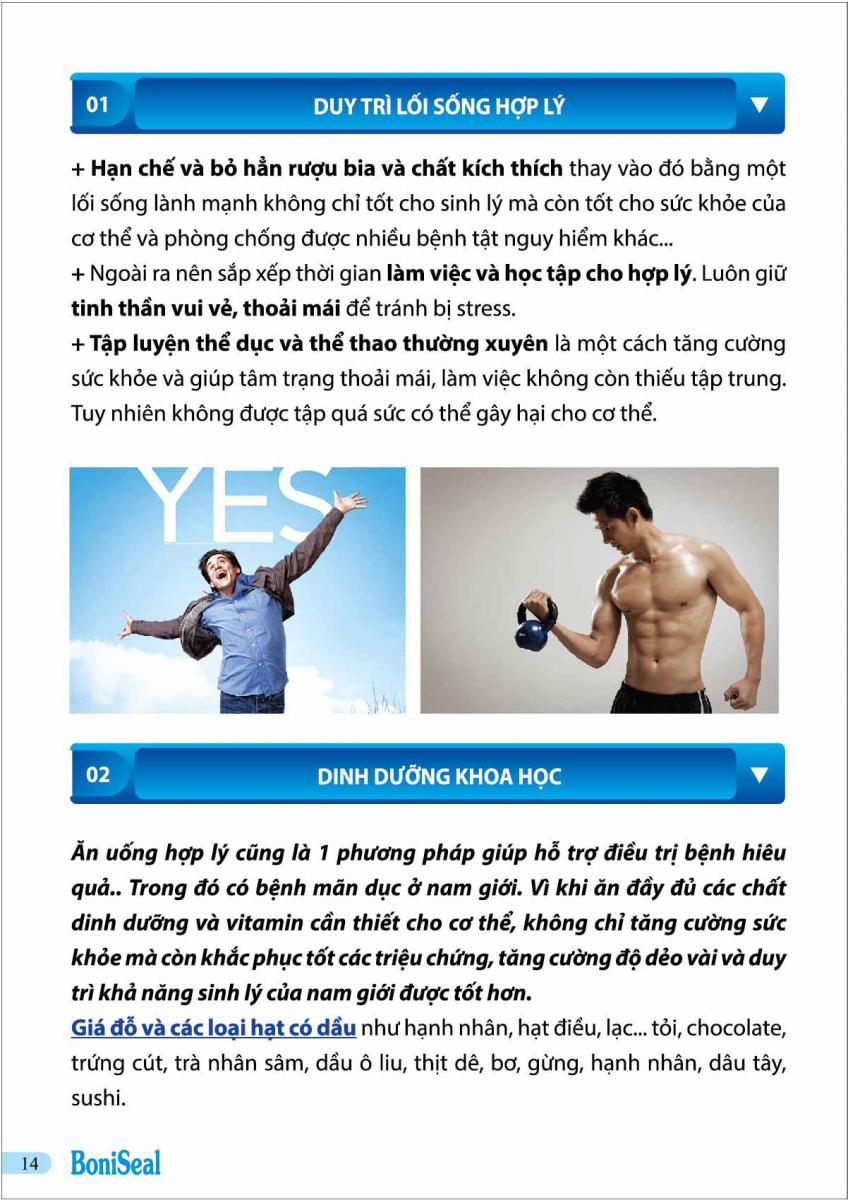 01 DUY TRÌ LỐI SỐNG HỢP LÝ

+ Hạn chế và bỏ hẳn rượu bia và chất kích thích thay vào đó bằng một lối sống lành mạnh không chỉ tốt cho sinh lý mà còn tốt cho sức khỏe của cơ thể và phòng chống được nhiều bệnh tật nguy hiểm khác...
+ Ngoài ra nên sắp xếp thời gian làm việc và học tập cho hợp lý. Luôn giữ tinh thần vui vẻ, thoải mái để tránh bị stress.
+ Tập luyện thể dục và thể thao thường xuyên là một cách tăng cường sức khỏe và giúp tâm trạng thoải mái, làm việc không còn thiếu tập trung. Tuy nhiên không được tập quá sức có thể gây hại cho cơ thể.

YES

02 DINH DƯỠNG KHOA HỌC

Ăn uống hợp lý cũng là 1 phương pháp giúp hỗ trợ điều trị bệnh hiêu quả.. Trong đó có bệnh mãn dục ở nam giới. Vì khi ăn đầy đủ các chất dinh dưỡng và vitamin cần thiết cho cơ thể, không chỉ tăng cường sức khỏe mà còn khắc phục tốt các triệu chứng, tăng cường độ dẻo vài và duy trì khả năng sinh lý của nam giới được tốt hơn.
Giá đỗ và các loại hạt có dầu như hạnh nhân, hạt điều, lạc... tỏi, chocolate, trứng cút, trà nhân sâm, dầu ô liu, thịt dê, bơ, gừng, hạnh nhân, dâu tây, sushi.

14 BoniSeal